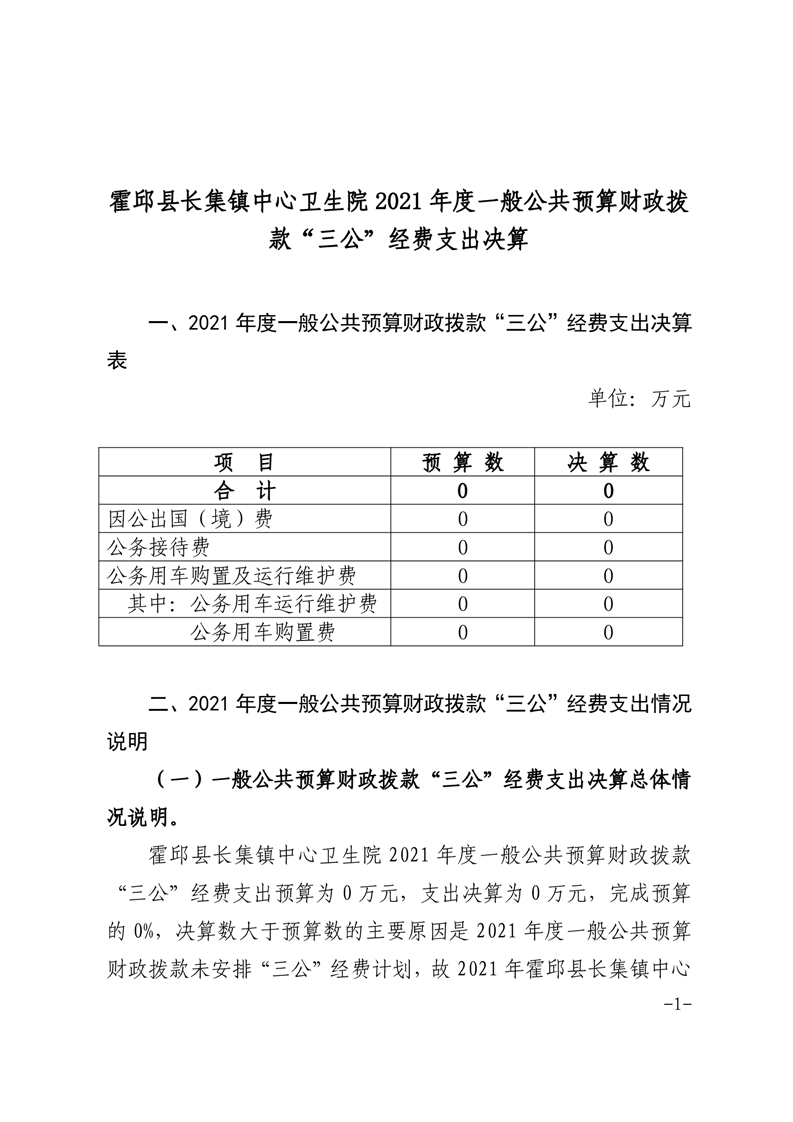 霍邱县长集镇中心卫生院 2021 年度一般公共预算财政拨款“三公”经费支出决算

一、2021 年度一般公共预算财政拨款“三公”经费支出决算表

单位：万元

| 项　目 | 预 算 数 | 决 算 数 |
|---|---|---|
| 合　计 | 0 | 0 |
| 因公出国（境）费 | 0 | 0 |
| 公务接待费 | 0 | 0 |
| 公务用车购置及运行维护费 | 0 | 0 |
| 其中：公务用车运行维护费 | 0 | 0 |
| 公务用车购置费 | 0 | 0 |

二、2021 年度一般公共预算财政拨款“三公”经费支出情况说明

（一）一般公共预算财政拨款“三公”经费支出决算总体情况说明。

霍邱县长集镇中心卫生院 2021 年度一般公共预算财政拨款“三公”经费支出预算为 0 万元，支出决算为 0 万元，完成预算的 0%，决算数大于预算数的主要原因是 2021 年度一般公共预算财政拨款未安排“三公”经费计划，故 2021 年霍邱县长集镇中心

-1-